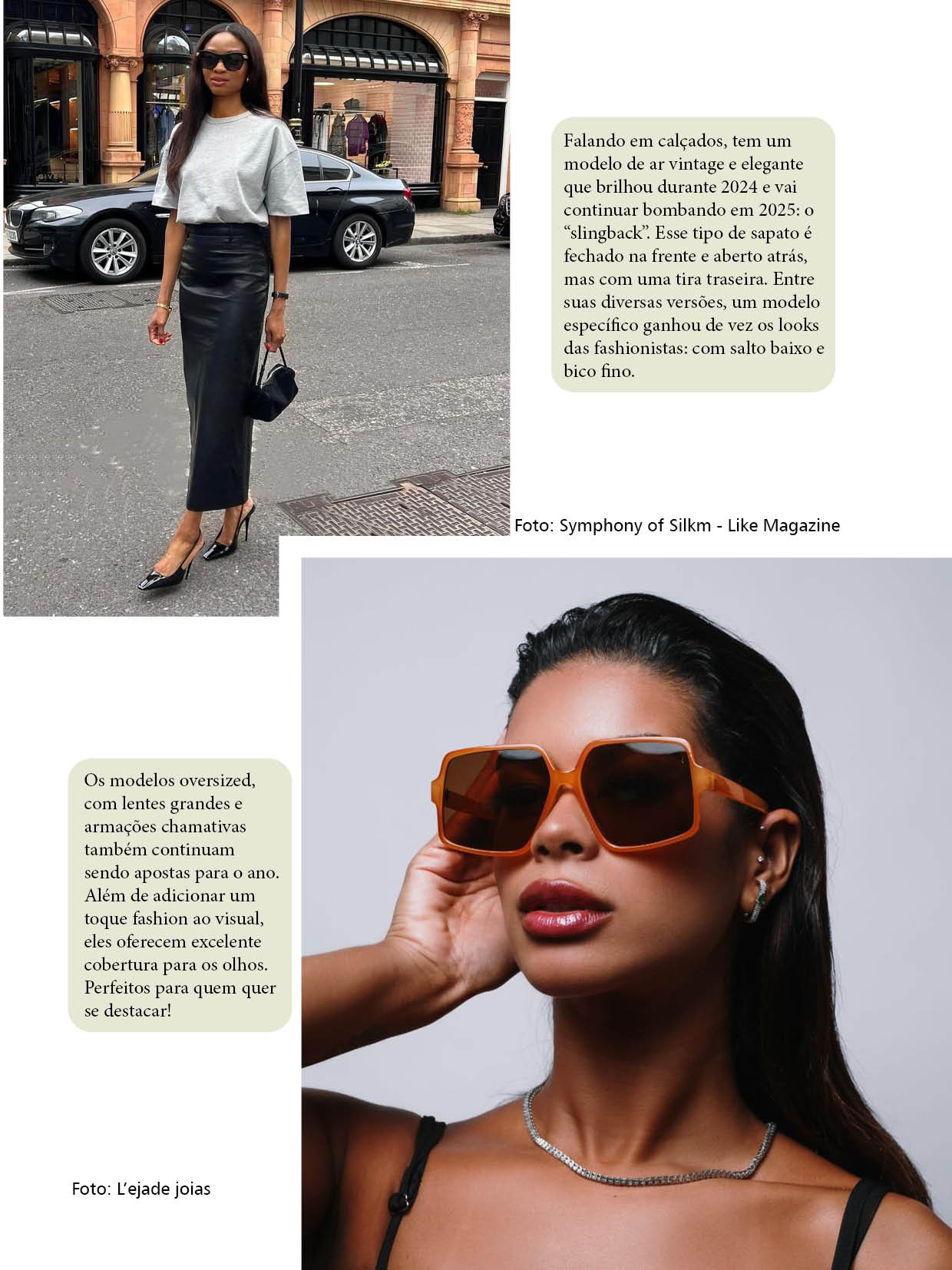 Falando em calçados, tem um modelo de ar vintage e elegante que brilhou durante 2024 e vai continuar bombando em 2025: o "slingback". Esse tipo de sapato é fechado na frente e aberto atrás, mas com uma tira traseira. Entre suas diversas versões, um modelo específico ganhou de vez os looks das fashionistas: com salto baixo e bico fino.

Foto: Symphony of Silkm - Like Magazine

Os modelos oversized, com lentes grandes e armações chamativas também continuam sendo apostas para o ano. Além de adicionar um toque fashion ao visual, eles oferecem excelente cobertura para os olhos. Perfeitos para quem quer se destacar!

Foto: L'ejade joias